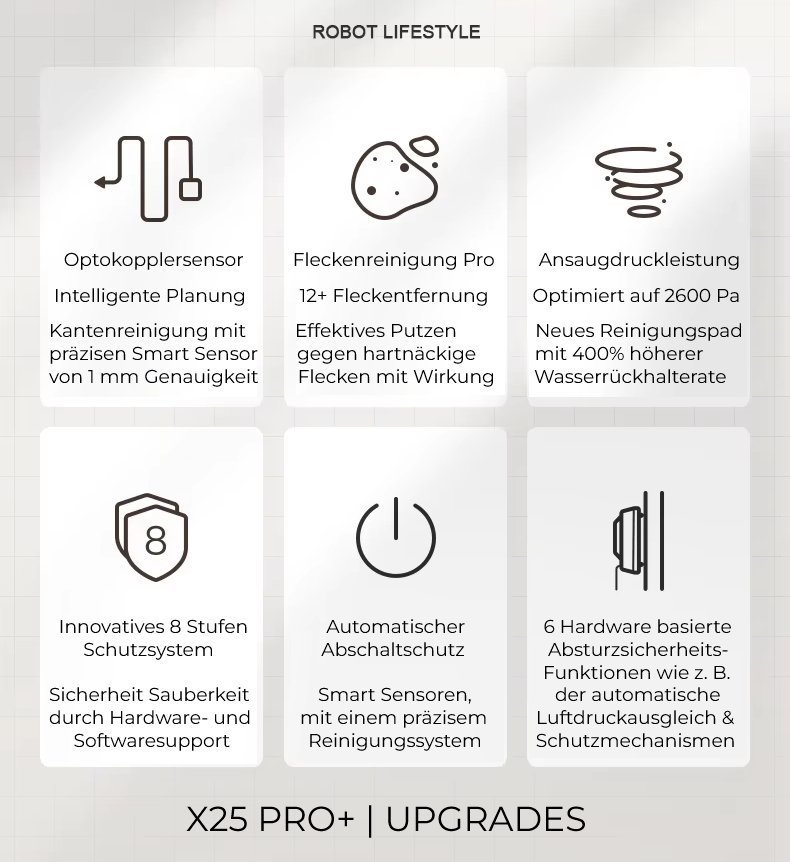 ROBOT LIFESTYLE

Optokopplersensor

Intelligente Planung

Kantenreinigung mit präzisen Smart Sensor von 1 mm Genauigkeit

Fleckenreinigung Pro

12+ Fleckentfernung

Effektives Putzen gegen hartnäckige Flecken mit Wirkung

Ansaugdruckleistung

Optimiert auf 2600 Pa

Neues Reinigungspad mit 400% höherer Wasserrückhalterate

8

Innovatives 8 Stufen Schutzsystem

Sicherheit Sauberkeit durch Hardware- und Softwaresupport

Automatischer Abschaltschutz

Smart Sensoren, mit einem präzisem Reinigungssystem

6 Hardware basierte Absturzsicherheits-Funktionen wie z. B. der automatische Luftdruckausgleich & Schutzmechanismen

X25 PRO+ | UPGRADES